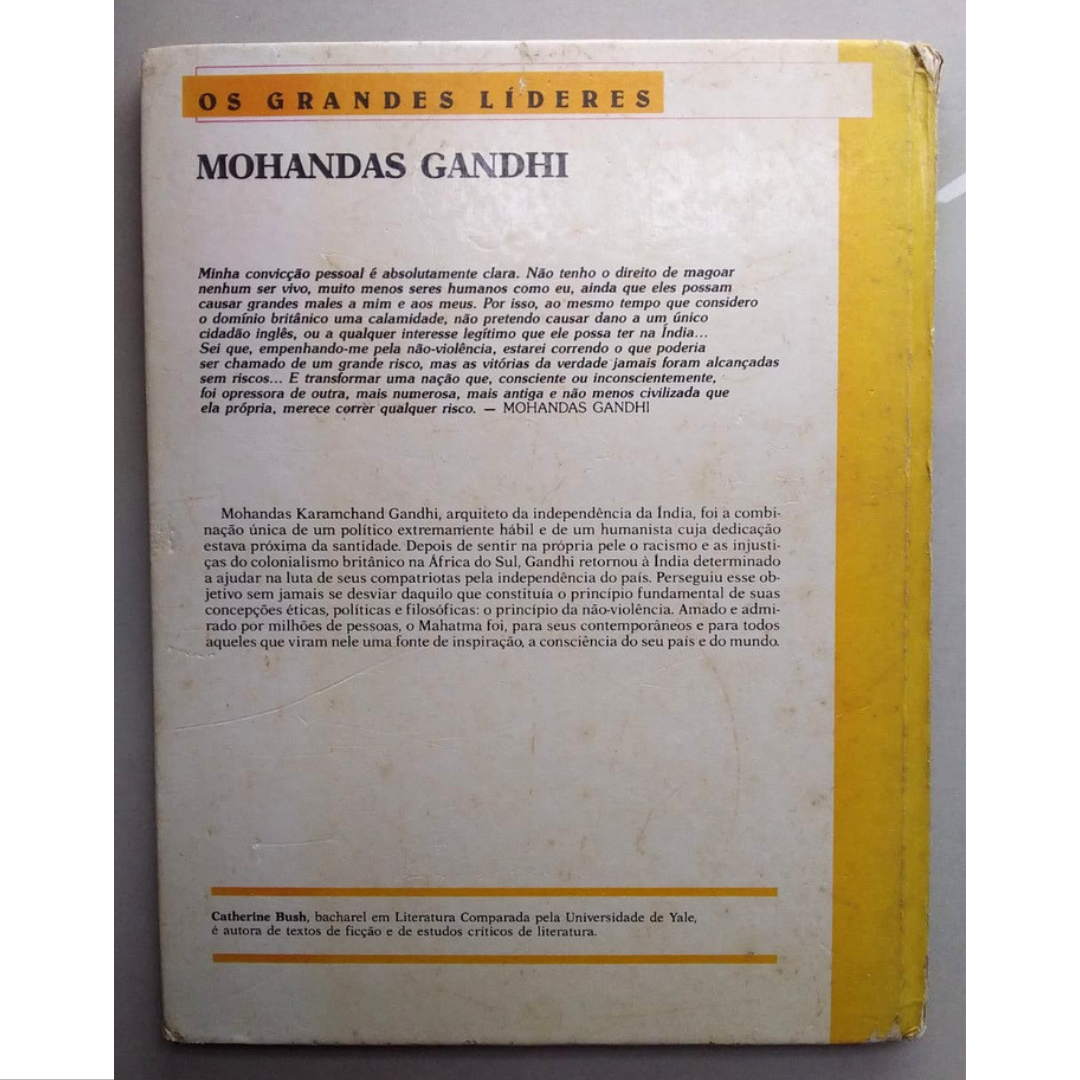 OS GRANDES LÍDERES

MOHANDAS GANDHI

Minha convicção pessoal é absolutamente clara. Não tenho o direito de magoar nenhum ser vivo, muito menos seres humanos como eu, ainda que eles possam causar grandes males a mim e aos meus. Por isso, ao mesmo tempo que considero o domínio britânico uma calamidade, não pretendo causar dano a um único cidadão inglês, ou a qualquer interesse legítimo que ele possa ter na Índia... Sei que, empenhando-me pela não-violência, estarei correndo o que poderia ser chamado de um grande risco, mas as vitórias da verdade jamais foram alcançadas sem riscos... E transformar uma nação que, consciente ou inconscientemente, foi opressora de outra, mais numerosa, mais antiga e não menos civilizada que ela própria, merece correr qualquer risco. — MOHANDAS GANDHI

Mohandas Karamchand Gandhi, arquiteto da independência da Índia, foi a combinação única de um político extremamente hábil e de um humanista cuja dedicação estava próxima da santidade. Depois de sentir na própria pele o racismo e as injustiças do colonialismo britânico na África do Sul, Gandhi retornou à Índia determinado a ajudar na luta de seus compatriotas pela independência do país. Perseguiu esse objetivo sem jamais se desviar daquilo que constituía o princípio fundamental de suas concepções éticas, políticas e filosóficas: o princípio da não-violência. Amado e admirado por milhões de pessoas, o Mahatma foi, para seus contemporâneos e para todos aqueles que viram nele uma fonte de inspiração, a consciência do seu país e do mundo.

Catherine Bush, bacharel em Literatura Comparada pela Universidade de Yale, é autora de textos de ficção e de estudos críticos de literatura.